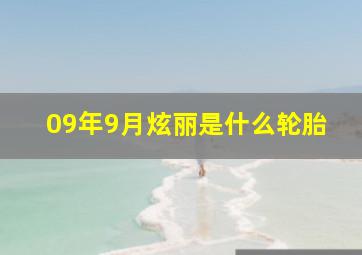 09年9月炫丽是什么轮胎